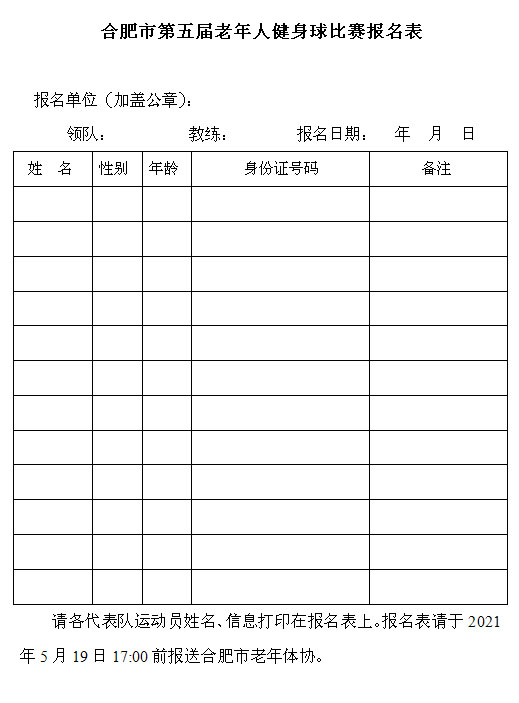 合肥市第五届老年人健身球比赛报名表

报名单位（加盖公章）：

领队：　　　　教练：　　　　报名日期：　年　月　日

| 姓　名 | 性别 | 年龄 | 身份证号码 | 备注 |
|---|---|---|---|---|
| | | | | |
| | | | | |
| | | | | |
| | | | | |
| | | | | |
| | | | | |
| | | | | |
| | | | | |
| | | | | |
| | | | | |
| | | | | |
| | | | | |

请各代表队运动员姓名、信息打印在报名表上。报名表请于 2021 年 5 月 19 日 17:00 前报送合肥市老年体协。